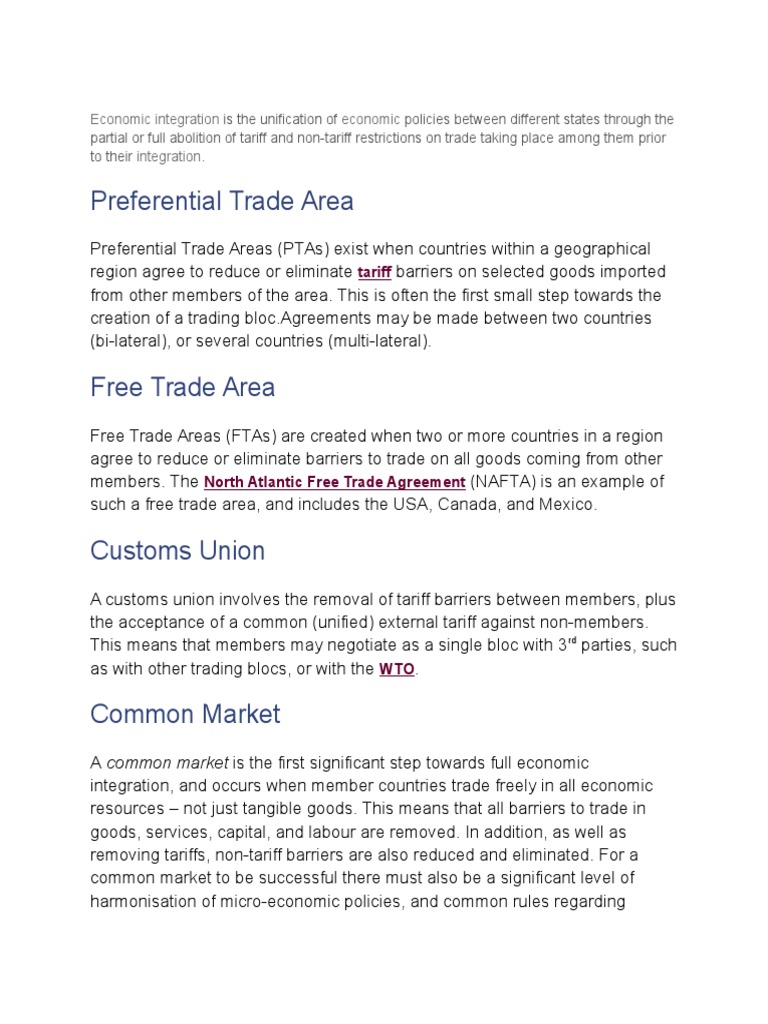 Economic integration is the unification of economic policies between different states through the partial or full abolition of tariff and non-tariff restrictions on trade taking place among them prior to their integration.

Preferential Trade Area

Preferential Trade Areas (PTAs) exist when countries within a geographical region agree to reduce or eliminate tariff barriers on selected goods imported from other members of the area. This is often the first small step towards the creation of a trading bloc.Agreements may be made between two countries (bi-lateral), or several countries (multi-lateral).

Free Trade Area

Free Trade Areas (FTAs) are created when two or more countries in a region agree to reduce or eliminate barriers to trade on all goods coming from other members. The North Atlantic Free Trade Agreement (NAFTA) is an example of such a free trade area, and includes the USA, Canada, and Mexico.

Customs Union

A customs union involves the removal of tariff barriers between members, plus the acceptance of a common (unified) external tariff against non-members. This means that members may negotiate as a single bloc with 3$^{rd}$ parties, such as with other trading blocs, or with the WTO.

Common Market

A common market is the first significant step towards full economic integration, and occurs when member countries trade freely in all economic resources – not just tangible goods. This means that all barriers to trade in goods, services, capital, and labour are removed. In addition, as well as removing tariffs, non-tariff barriers are also reduced and eliminated. For a common market to be successful there must also be a significant level of harmonisation of micro-economic policies, and common rules regarding